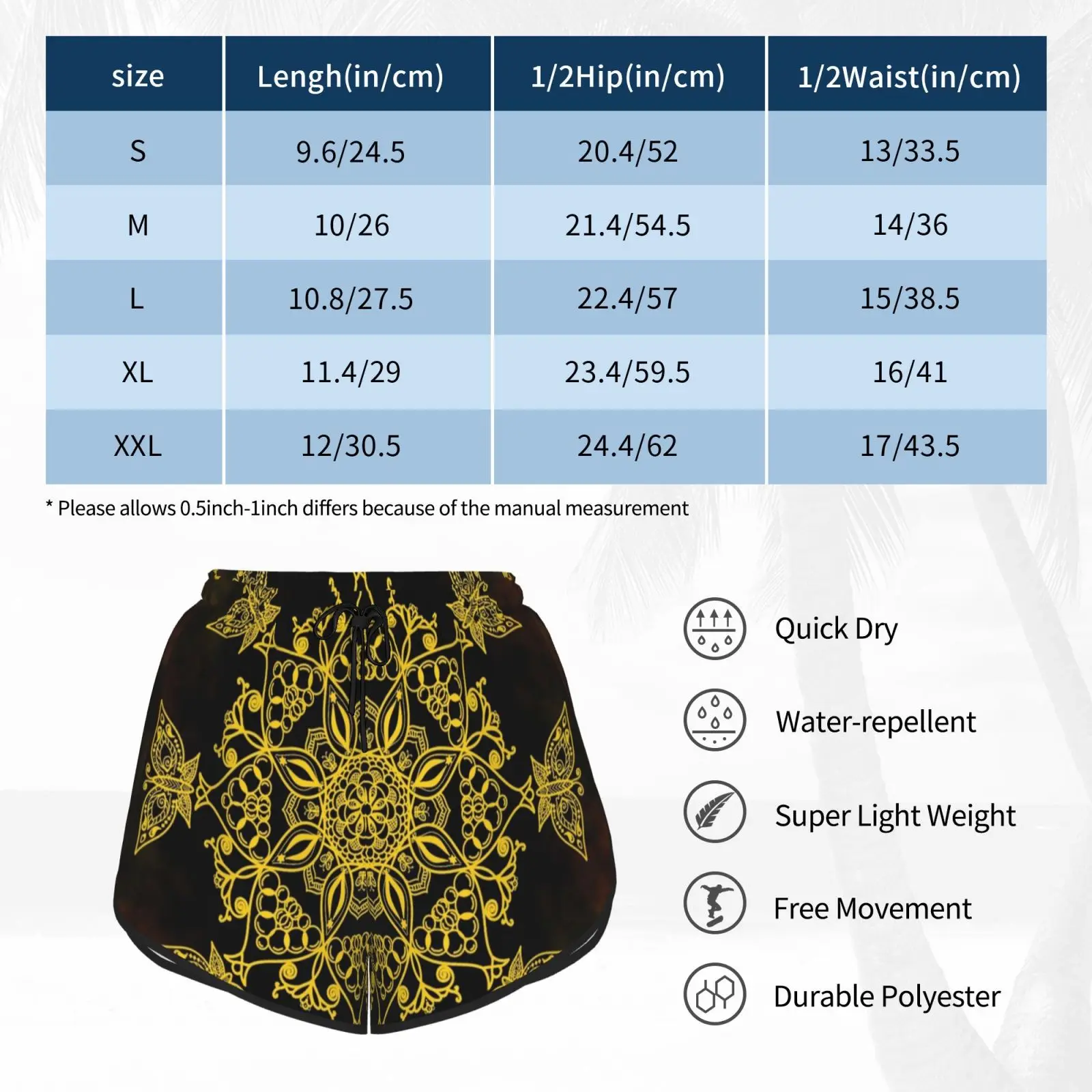 | size | Lengh(in/cm) | 1/2Hip(in/cm) | 1/2Waist(in/cm) |
|---|---|---|---|
| S | 9.6/24.5 | 20.4/52 | 13/33.5 |
| M | 10/26 | 21.4/54.5 | 14/36 |
| L | 10.8/27.5 | 22.4/57 | 15/38.5 |
| XL | 11.4/29 | 23.4/59.5 | 16/41 |
| XXL | 12/30.5 | 24.4/62 | 17/43.5 |

* Please allows 0.5inch-1inch differs because of the manual measurement

Quick Dry

Water-repellent

Super Light Weight

Free Movement

Durable Polyester